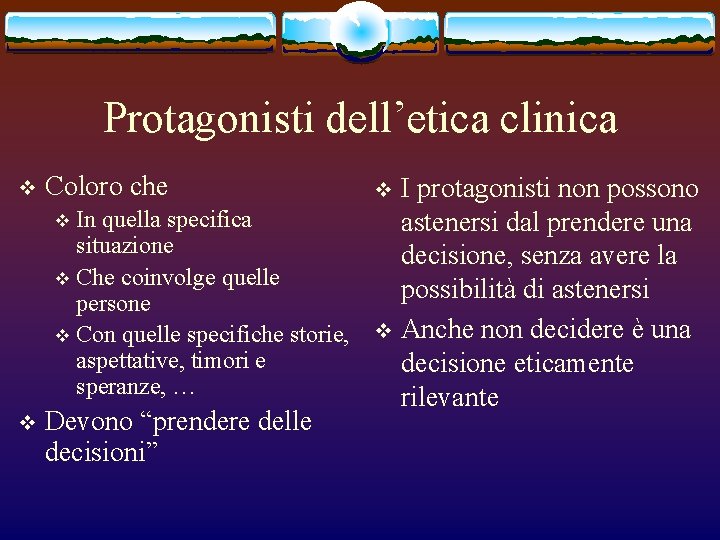 Protagonisti dell’etica clinica

❖ Coloro che
  ❖ In quella specifica situazione
  ❖ Che coinvolge quelle persone
  ❖ Con quelle specifiche storie, aspettative, timori e speranze, …
❖ Devono “prendere delle decisioni”

❖ I protagonisti non possono astenersi dal prendere una decisione, senza avere la possibilità di astenersi
❖ Anche non decidere è una decisione eticamente rilevante